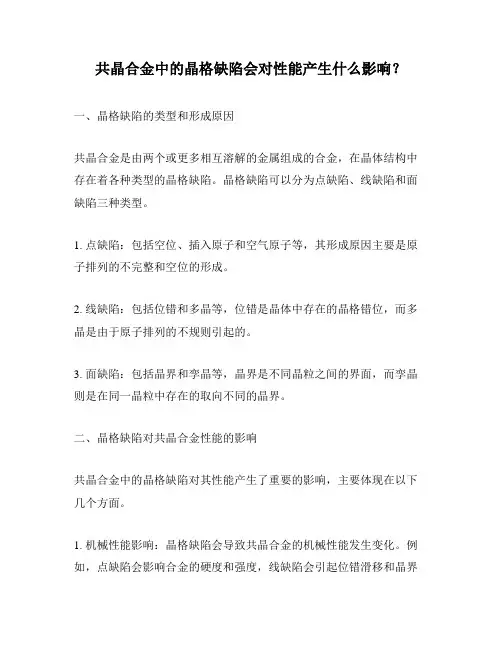 共晶合金中的晶格缺陷会对性能产生什么影响？

一、晶格缺陷的类型和形成原因

共晶合金是由两个或更多相互溶解的金属组成的合金，在晶体结构中存在着各种类型的晶格缺陷。晶格缺陷可以分为点缺陷、线缺陷和面缺陷三种类型。

1. 点缺陷：包括空位、插入原子和空气原子等，其形成原因主要是原子排列的不完整和空位的形成。

2. 线缺陷：包括位错和多晶等，位错是晶体中存在的晶格错位，而多晶是由于原子排列的不规则引起的。

3. 面缺陷：包括晶界和孪晶等，晶界是不同晶粒之间的界面，而孪晶则是在同一晶粒中存在的取向不同的晶界。

二、晶格缺陷对共晶合金性能的影响

共晶合金中的晶格缺陷对其性能产生了重要的影响，主要体现在以下几个方面。

1. 机械性能影响：晶格缺陷会导致共晶合金的机械性能发生变化。例如，点缺陷会影响合金的硬度和强度，线缺陷会引起位错滑移和晶界